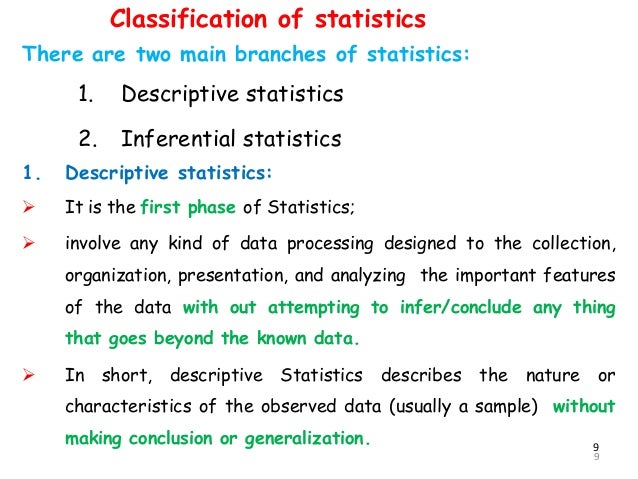 Classification of statistics

There are two main branches of statistics:

1. Descriptive statistics

2. Inferential statistics

1. Descriptive statistics:

➢ It is the first phase of Statistics;

➢ involve any kind of data processing designed to the collection, organization, presentation, and analyzing the important features of the data with out attempting to infer/conclude any thing that goes beyond the known data.

➢ In short, descriptive Statistics describes the nature or characteristics of the observed data (usually a sample) without making conclusion or generalization.

9
9